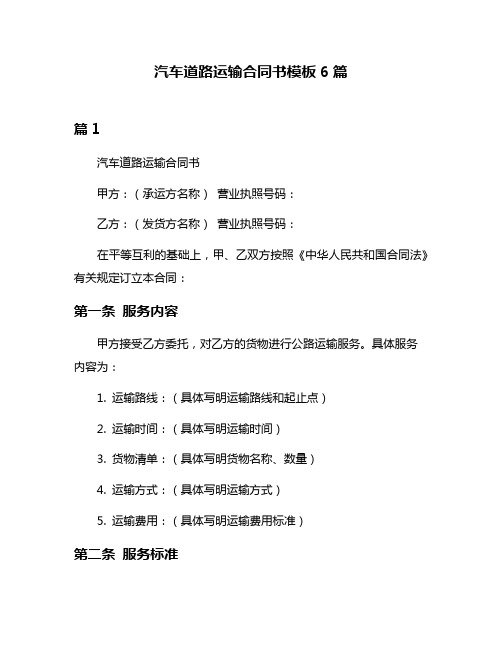 汽车道路运输合同书模板 6 篇

篇 1

汽车道路运输合同书

甲方：（承运方名称） 营业执照号码：

乙方：（发货方名称） 营业执照号码：

在平等互利的基础上，甲、乙双方按照《中华人民共和国合同法》有关规定订立本合同：

第一条 服务内容

甲方接受乙方委托，对乙方的货物进行公路运输服务。具体服务内容为：

1. 运输路线：（具体写明运输路线和起止点）

2. 运输时间：（具体写明运输时间）

3. 货物清单：（具体写明货物名称、数量）

4. 运输方式：（具体写明运输方式）

5. 运输费用：（具体写明运输费用标准）

第二条 服务标准